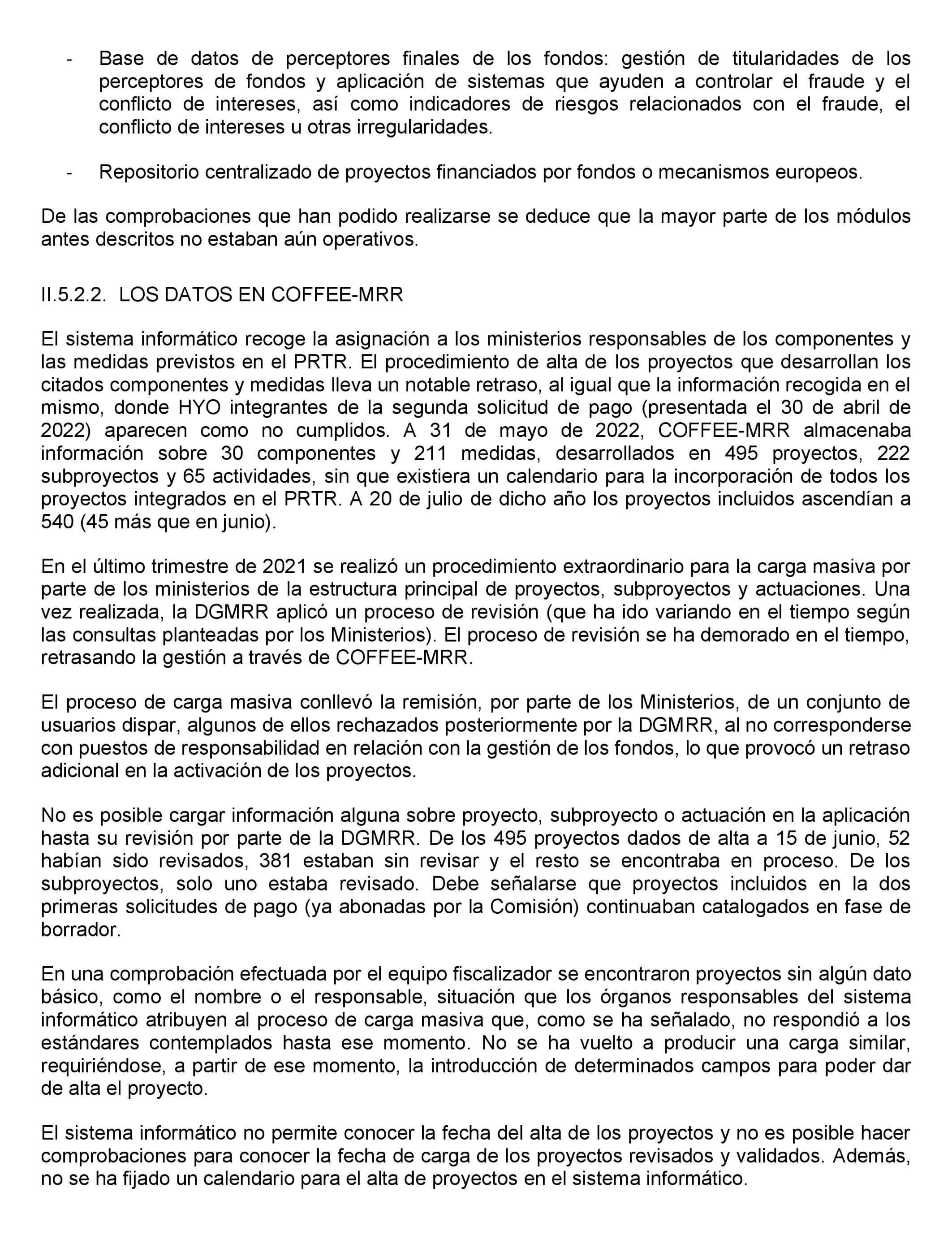 - Base de datos de perceptores finales de los fondos: gestión de titularidades de los perceptores de fondos y aplicación de sistemas que ayuden a controlar el fraude y el conflicto de intereses, así como indicadores de riesgos relacionados con el fraude, el conflicto de intereses u otras irregularidades.

- Repositorio centralizado de proyectos financiados por fondos o mecanismos europeos.

De las comprobaciones que han podido realizarse se deduce que la mayor parte de los módulos antes descritos no estaban aún operativos.

II.5.2.2. LOS DATOS EN COFFEE-MRR

El sistema informático recoge la asignación a los ministerios responsables de los componentes y las medidas previstos en el PRTR. El procedimiento de alta de los proyectos que desarrollan los citados componentes y medidas lleva un notable retraso, al igual que la información recogida en el mismo, donde HYO integrantes de la segunda solicitud de pago (presentada el 30 de abril de 2022) aparecen como no cumplidos. A 31 de mayo de 2022, COFFEE-MRR almacenaba información sobre 30 componentes y 211 medidas, desarrollados en 495 proyectos, 222 subproyectos y 65 actividades, sin que existiera un calendario para la incorporación de todos los proyectos integrados en el PRTR. A 20 de julio de dicho año los proyectos incluidos ascendían a 540 (45 más que en junio).

En el último trimestre de 2021 se realizó un procedimiento extraordinario para la carga masiva por parte de los ministerios de la estructura principal de proyectos, subproyectos y actuaciones. Una vez realizada, la DGMRR aplicó un proceso de revisión (que ha ido variando en el tiempo según las consultas planteadas por los Ministerios). El proceso de revisión se ha demorado en el tiempo, retrasando la gestión a través de COFFEE-MRR.

El proceso de carga masiva conllevó la remisión, por parte de los Ministerios, de un conjunto de usuarios dispar, algunos de ellos rechazados posteriormente por la DGMRR, al no corresponderse con puestos de responsabilidad en relación con la gestión de los fondos, lo que provocó un retraso adicional en la activación de los proyectos.

No es posible cargar información alguna sobre proyecto, subproyecto o actuación en la aplicación hasta su revisión por parte de la DGMRR. De los 495 proyectos dados de alta a 15 de junio, 52 habían sido revisados, 381 estaban sin revisar y el resto se encontraba en proceso. De los subproyectos, solo uno estaba revisado. Debe señalarse que proyectos incluidos en la dos primeras solicitudes de pago (ya abonadas por la Comisión) continuaban catalogados en fase de borrador.

En una comprobación efectuada por el equipo fiscalizador se encontraron proyectos sin algún dato básico, como el nombre o el responsable, situación que los órganos responsables del sistema informático atribuyen al proceso de carga masiva que, como se ha señalado, no respondió a los estándares contemplados hasta ese momento. No se ha vuelto a producir una carga similar, requiriéndose, a partir de ese momento, la introducción de determinados campos para poder dar de alta el proyecto.

El sistema informático no permite conocer la fecha del alta de los proyectos y no es posible hacer comprobaciones para conocer la fecha de carga de los proyectos revisados y validados. Además, no se ha fijado un calendario para el alta de proyectos en el sistema informático.